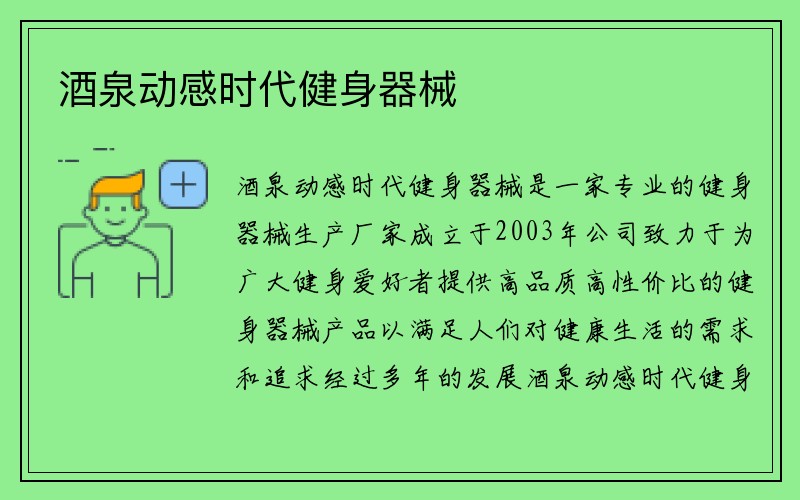 酒泉动感时代健身器械

酒泉动感时代健身器械是一家专业的健身器械生产厂家成立于2003年公司致力于为广大健身爱好者提供高品质高性价比的健身器械产品以满足人们对健康生活的需求和追求经过多年的发展酒泉动感时代健身